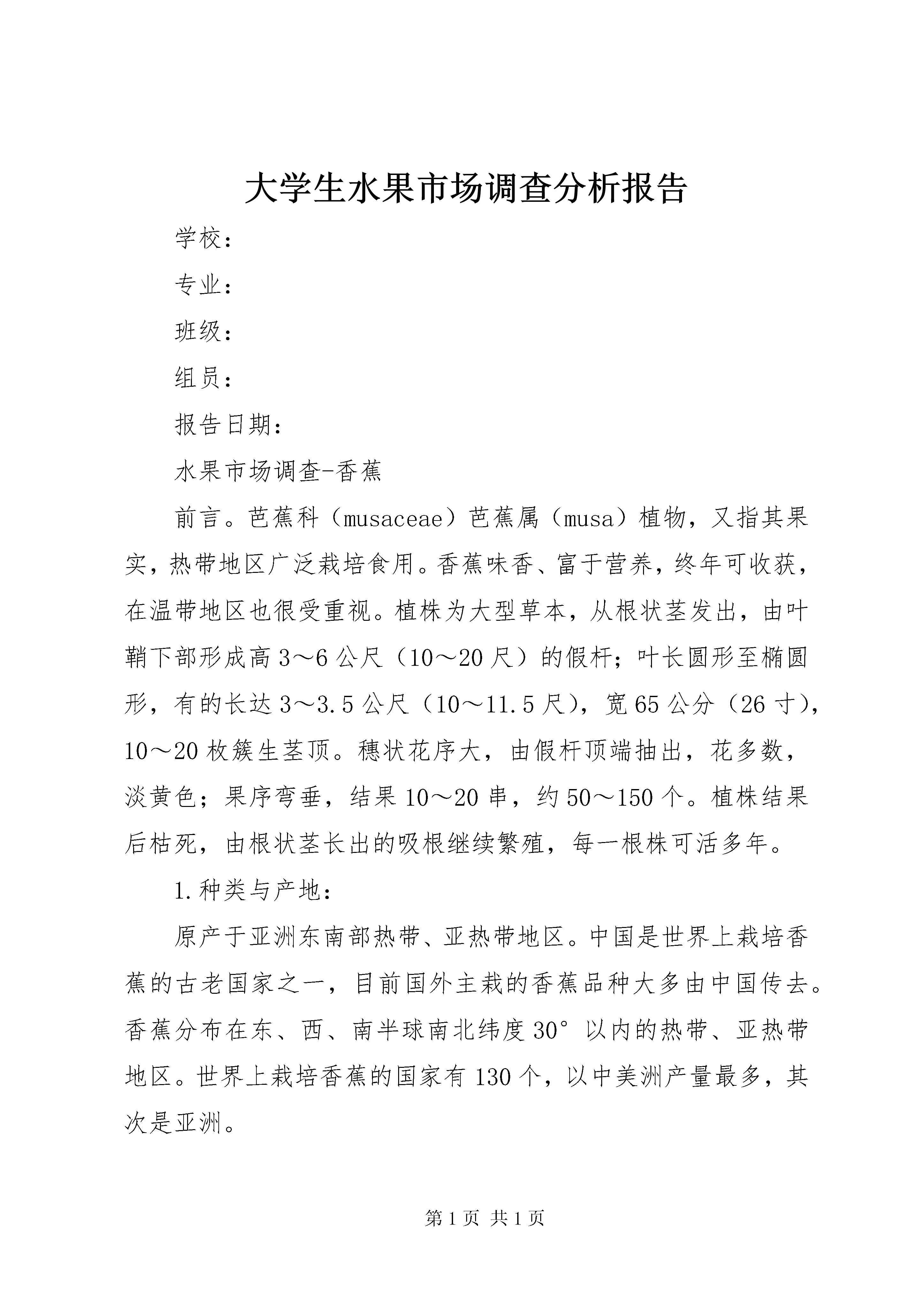 大学生水果市场调查分析报告

学校：

专业：

班级：

组员：

报告日期：

水果市场调查-香蕉

前言。芭蕉科（musaceae）芭蕉属（musa）植物，又指其果实，热带地区广泛栽培食用。香蕉味香、富于营养，终年可收获，在温带地区也很受重视。植株为大型草本，从根状茎发出，由叶鞘下部形成高3～6公尺（10～20尺）的假杆；叶长圆形至椭圆形，有的长达3～3.5公尺（10～11.5尺），宽65公分（26寸），10～20枚簇生茎顶。穗状花序大，由假杆顶端抽出，花多数，淡黄色；果序弯垂，结果10～20串，约50～150个。植株结果后枯死，由根状茎长出的吸根继续繁殖，每一根株可活多年。

1.种类与产地：

原产于亚洲东南部热带、亚热带地区。中国是世界上栽培香蕉的古老国家之一，目前国外主栽的香蕉品种大多由中国传去。香蕉分布在东、西、南半球南北纬度30°以内的热带、亚热带地区。世界上栽培香蕉的国家有130个，以中美洲产量最多，其次是亚洲。

第1页 共1页